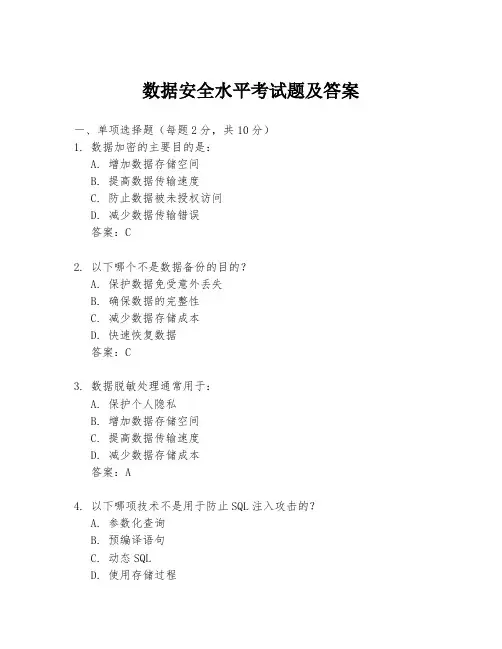 数据安全水平考试题及答案

一、单项选择题（每题2分，共10分）

1. 数据加密的主要目的是：
A. 增加数据存储空间
B. 提高数据传输速度
C. 防止数据被未授权访问
D. 减少数据传输错误
答案：C

2. 以下哪个不是数据备份的目的？
A. 保护数据免受意外丢失
B. 确保数据的完整性
C. 减少数据存储成本
D. 快速恢复数据
答案：C

3. 数据脱敏处理通常用于：
A. 保护个人隐私
B. 增加数据存储空间
C. 提高数据传输速度
D. 减少数据存储成本
答案：A

4. 以下哪项技术不是用于防止SQL注入攻击的？
A. 参数化查询
B. 预编译语句
C. 动态SQL
D. 使用存储过程